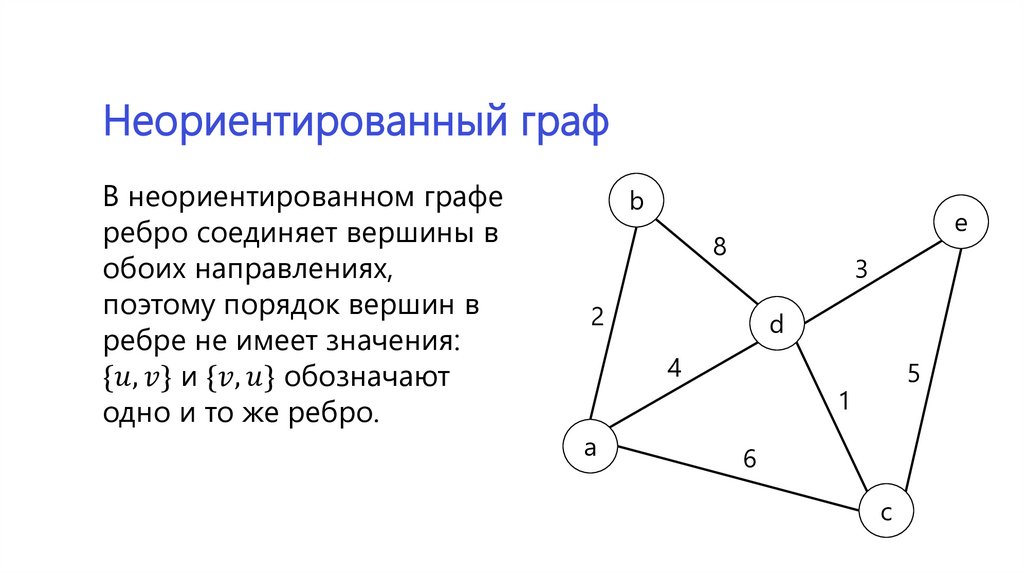 Неориентированный граф

В неориентированном графе ребро соединяет вершины в обоих направлениях, поэтому порядок вершин в ребре не имеет значения: $\{u, v\}$ и $\{v, u\}$ обозначают одно и то же ребро.

b
e
8
3
2
d
4
5
1
a
6
c